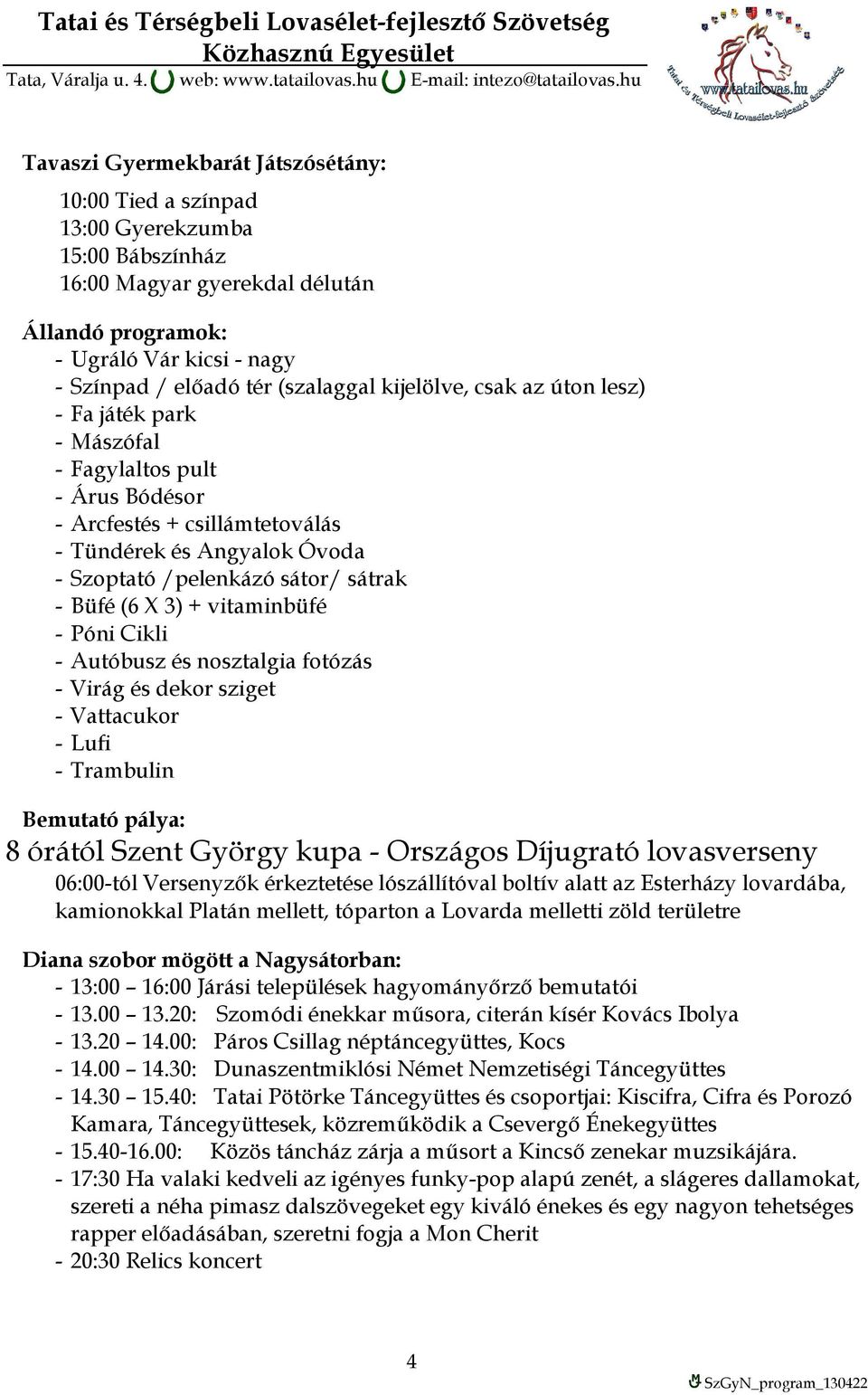 Tatai és Térségbeli Lovasélet-fejlesztő Szövetség
Közhasznú Egyesület
Tata, Váralja u. 4. web: www.tatailovas.hu E-mail: intezo@tatailovas.hu

www.tatailovas.hu
Tatai és Térségbeli Lovasélet-fejlesztő Szövetség

Tavaszi Gyermekbarát Játszósétány:

10:00 Tied a színpad
13:00 Gyerekzumba
15:00 Bábszínház
16:00 Magyar gyerekdal délután

Állandó programok:
- Ugráló Vár kicsi - nagy
- Színpad / előadó tér (szalaggal kijelölve, csak az úton lesz)
- Fa játék park
- Mászófal
- Fagylaltos pult
- Árus Bódésor
- Arcfestés + csillámtetoválás
- Tündérek és Angyalok Óvoda
- Szoptató /pelenkázó sátor/ sátrak
- Büfé (6 X 3) + vitaminbüfé
- Póni Cikli
- Autóbusz és nosztalgia fotózás
- Virág és dekor sziget
- Vattacukor
- Lufi
- Trambulin

Bemutató pálya:
8 órától Szent György kupa - Országos Díjugrató lovasverseny
06:00-tól Versenyzők érkeztetése lószállítóval boltív alatt az Esterházy lovardába, kamionokkal Platán mellett, tóparton a Lovarda melletti zöld területre

Diana szobor mögött a Nagysátorban:
- 13:00 – 16:00 Járási települések hagyományőrző bemutatói
- 13.00 – 13.20: Szomódi énekkar műsora, citerán kísér Kovács Ibolya
- 13.20 – 14.00: Páros Csillag néptáncegyüttes, Kocs
- 14.00 – 14.30: Dunaszentmiklósi Német Nemzetiségi Táncegyüttes
- 14.30 – 15.40: Tatai Pötörke Táncegyüttes és csoportjai: Kiscifra, Cifra és Porozó Kamara, Táncegyüttesek, közreműködik a Csevergő Énekegyüttes
- 15.40-16.00: Közös táncház zárja a műsort a Kincső zenekar muzsikájára.
- 17:30 Ha valaki kedveli az igényes funky-pop alapú zenét, a slágeres dallamokat, szereti a néha pimasz dalszövegeket egy kiváló énekes és egy nagyon tehetséges rapper előadásában, szeretni fogja a Mon Cherit
- 20:30 Relics koncert

4

SzGyN_program_130422